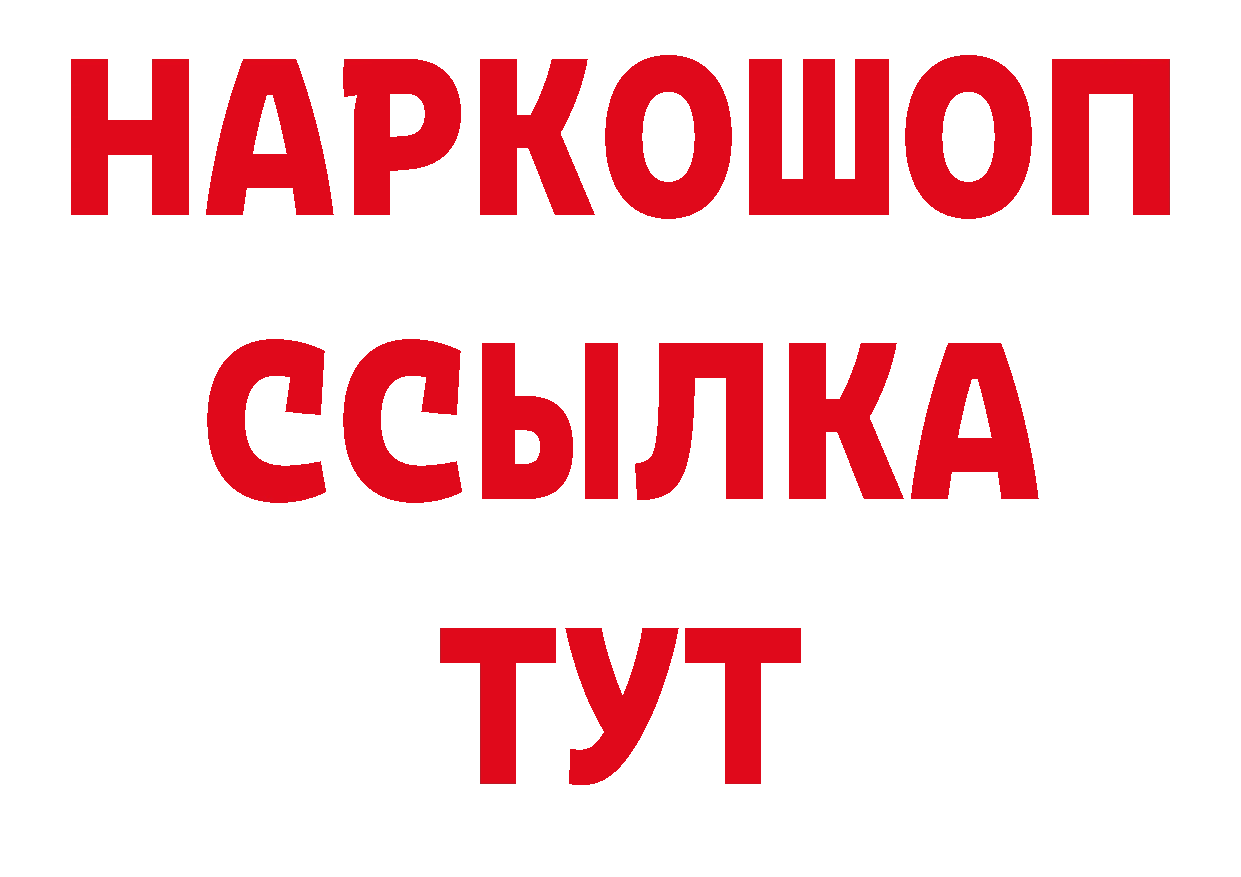 НАРКОШОП
ССЫЛКА
ТУТ